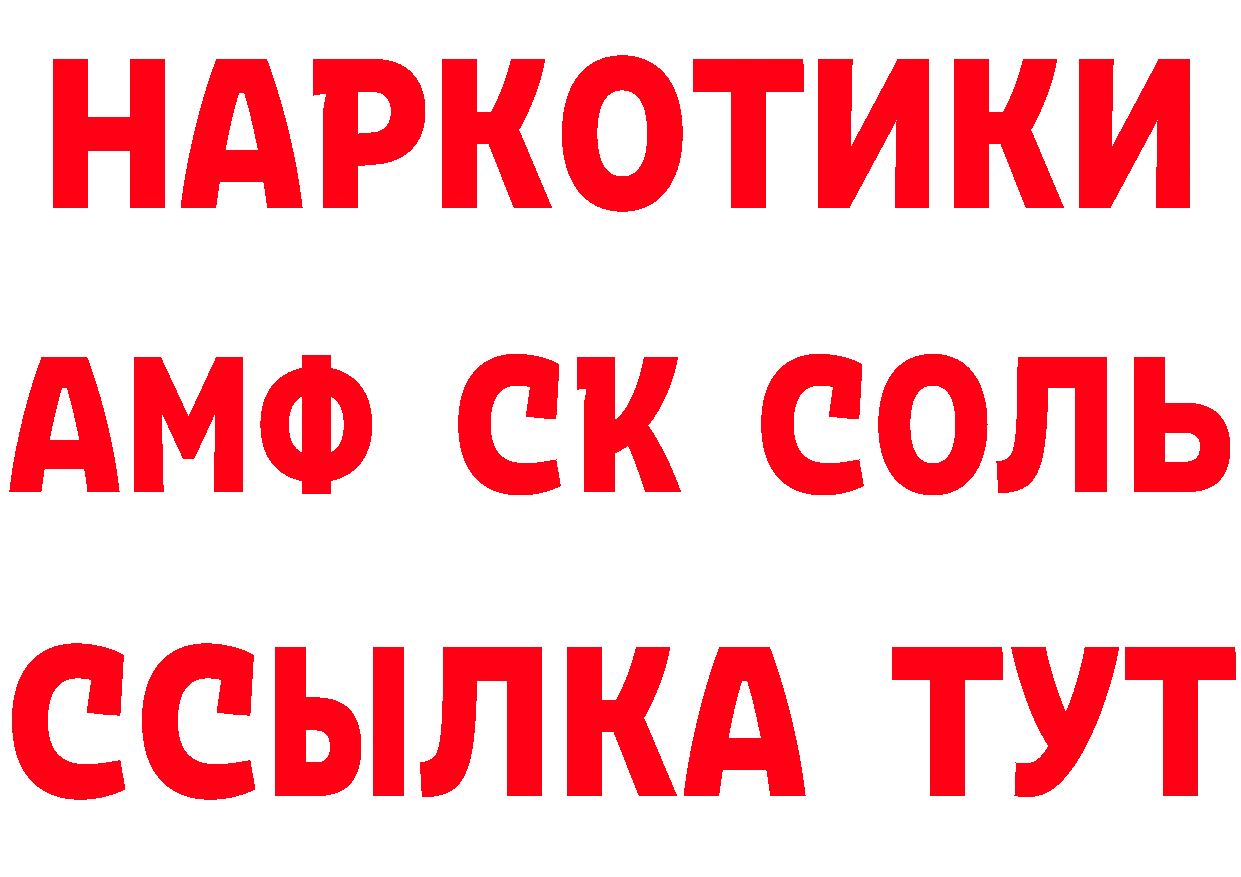 НАРКОТИКИ

АМФ СК СОЛЬ

ССЫЛКА ТУТ